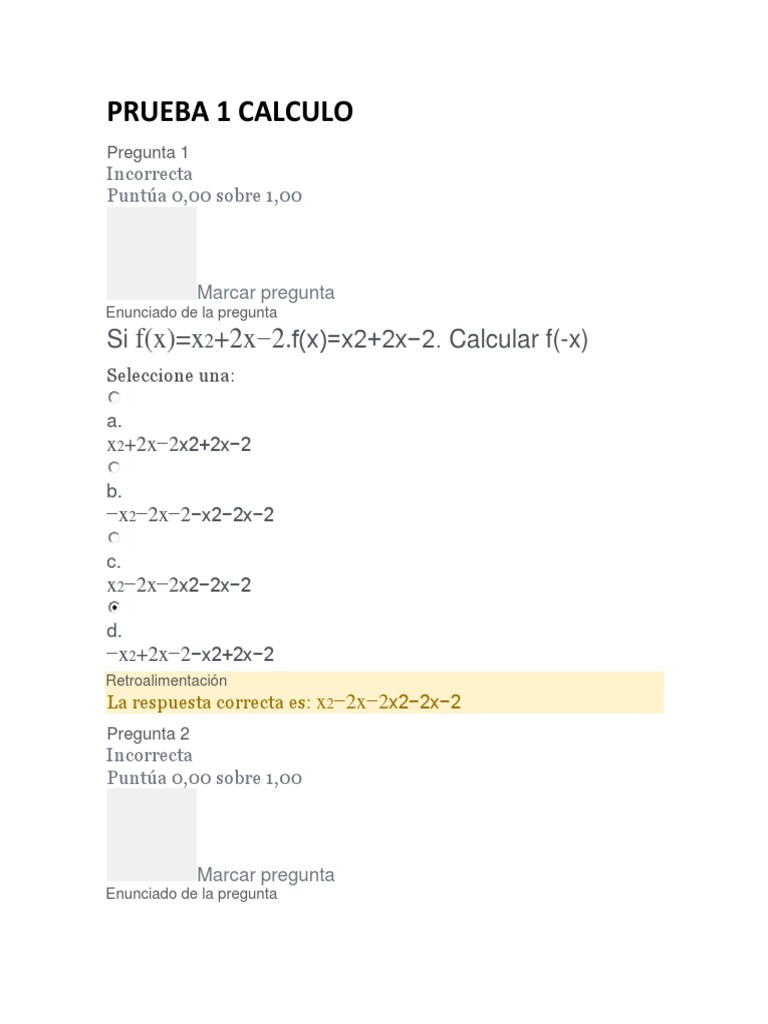 PRUEBA 1 CALCULO

Pregunta 1
Incorrecta
Puntúa 0,00 sobre 1,00

Marcar pregunta

Enunciado de la pregunta

Si f(x)=x2+2x−2.f(x)=x2+2x−2. Calcular f(-x)

Seleccione una:

a.
x2+2x−2x2+2x−2

b.
−x2−2x−2−x2−2x−2

c.
x2−2x−2x2−2x−2

d.
−x2+2x−2−x2+2x−2

Retroalimentación
La respuesta correcta es: x2−2x−2x2−2x−2

Pregunta 2
Incorrecta
Puntúa 0,00 sobre 1,00

Marcar pregunta

Enunciado de la pregunta